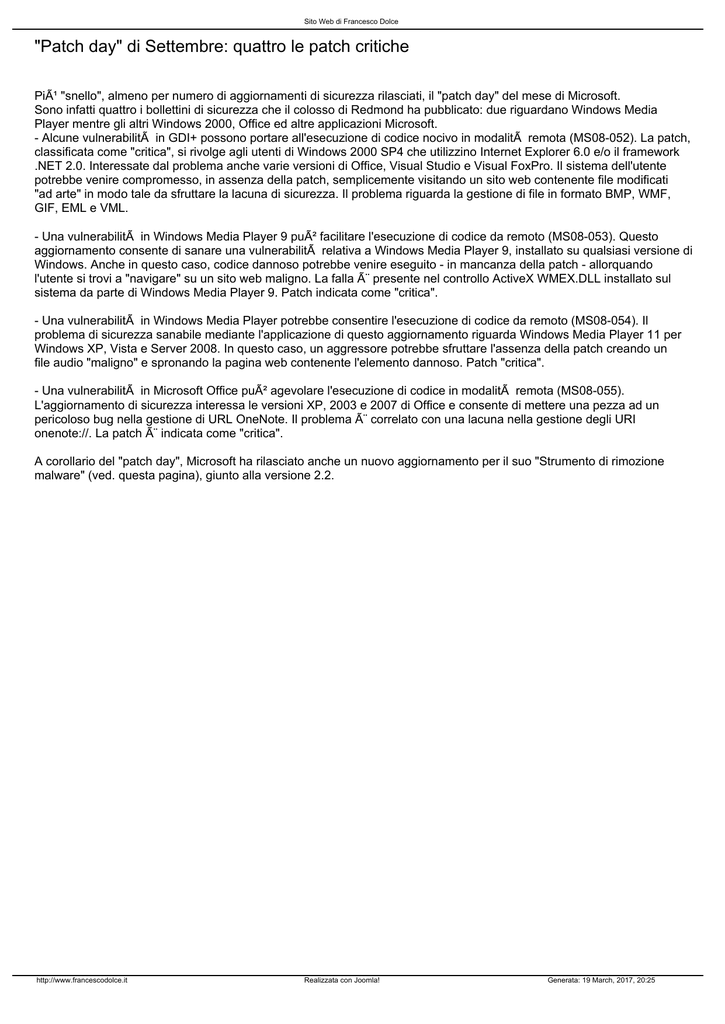 Sito Web di Francesco Dolce

"Patch day" di Settembre: quattro le patch critiche

PiÃ¹ "snello", almeno per numero di aggiornamenti di sicurezza rilasciati, il "patch day" del mese di Microsoft. Sono infatti quattro i bollettini di sicurezza che il colosso di Redmond ha pubblicato: due riguardano Windows Media Player mentre gli altri Windows 2000, Office ed altre applicazioni Microsoft.
- Alcune vulnerabilitÃ  in GDI+ possono portare all'esecuzione di codice nocivo in modalitÃ  remota (MS08-052). La patch, classificata come "critica", si rivolge agli utenti di Windows 2000 SP4 che utilizzino Internet Explorer 6.0 e/o il framework .NET 2.0. Interessate dal problema anche varie versioni di Office, Visual Studio e Visual FoxPro. Il sistema dell'utente potrebbe venire compromesso, in assenza della patch, semplicemente visitando un sito web contenente file modificati "ad arte" in modo tale da sfruttare la lacuna di sicurezza. Il problema riguarda la gestione di file in formato BMP, WMF, GIF, EML e VML.

- Una vulnerabilitÃ  in Windows Media Player 9 puÃ² facilitare l'esecuzione di codice da remoto (MS08-053). Questo aggiornamento consente di sanare una vulnerabilitÃ  relativa a Windows Media Player 9, installato su qualsiasi versione di Windows. Anche in questo caso, codice dannoso potrebbe venire eseguito - in mancanza della patch - allorquando l'utente si trovi a "navigare" su un sito web maligno. La falla Ã¨ presente nel controllo ActiveX WMEX.DLL installato sul sistema da parte di Windows Media Player 9. Patch indicata come "critica".

- Una vulnerabilitÃ  in Windows Media Player potrebbe consentire l'esecuzione di codice da remoto (MS08-054). Il problema di sicurezza sanabile mediante l'applicazione di questo aggiornamento riguarda Windows Media Player 11 per Windows XP, Vista e Server 2008. In questo caso, un aggressore potrebbe sfruttare l'assenza della patch creando un file audio "maligno" e spronando la pagina web contenente l'elemento dannoso. Patch "critica".

- Una vulnerabilitÃ  in Microsoft Office puÃ² agevolare l'esecuzione di codice in modalitÃ  remota (MS08-055). L'aggiornamento di sicurezza interessa le versioni XP, 2003 e 2007 di Office e consente di mettere una pezza ad un pericoloso bug nella gestione di URL OneNote. Il problema Ã¨ correlato con una lacuna nella gestione degli URI onenote://. La patch Ã¨ indicata come "critica".

A corollario del "patch day", Microsoft ha rilasciato anche un nuovo aggiornamento per il suo "Strumento di rimozione malware" (ved. questa pagina), giunto alla versione 2.2.

http://www.francescodolce.it Realizzata con Joomla! Generata: 19 March, 2017, 20:25